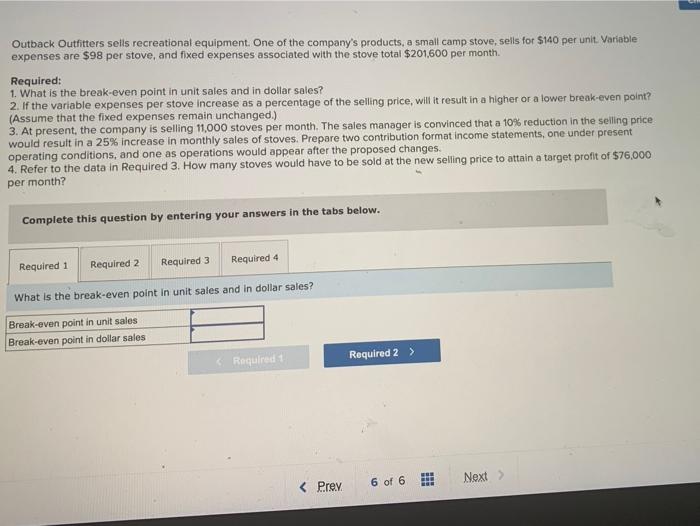 Outback Outfitters sells recreational equipment. One of the company's products, a small camp stove, sells for $140 per unit. Variable expenses are $98 per stove, and fixed expenses associated with the stove total $201,600 per month.

Required:
1. What is the break-even point in unit sales and in dollar sales?
2. If the variable expenses per stove increase as a percentage of the selling price, will it result in a higher or a lower break-even point? (Assume that the fixed expenses remain unchanged.)
3. At present, the company is selling 11,000 stoves per month. The sales manager is convinced that a 10% reduction in the selling price would result in a 25% increase in monthly sales of stoves. Prepare two contribution format income statements, one under present operating conditions, and one as operations would appear after the proposed changes.
4. Refer to the data in Required 3. How many stoves would have to be sold at the new selling price to attain a target profit of $76,000 per month?

Complete this question by entering your answers in the tabs below.

Required 1 Required 2 Required 3 Required 4

What is the break-even point in unit sales and in dollar sales?

Break-even point in unit sales
Break-even point in dollar sales

< Required 1 Required 2 >

< Prev 6 of 6 Next >